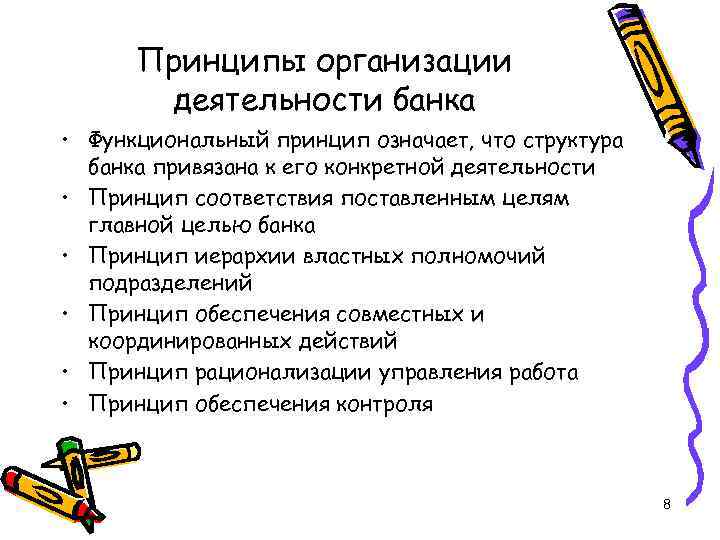 Принципы организации деятельности банка

• Функциональный принцип означает, что структура банка привязана к его конкретной деятельности
• Принцип соответствия поставленным целям главной целью банка
• Принцип иерархии властных полномочий подразделений
• Принцип обеспечения совместных и координированных действий
• Принцип рационализации управления работа
• Принцип обеспечения контроля

8